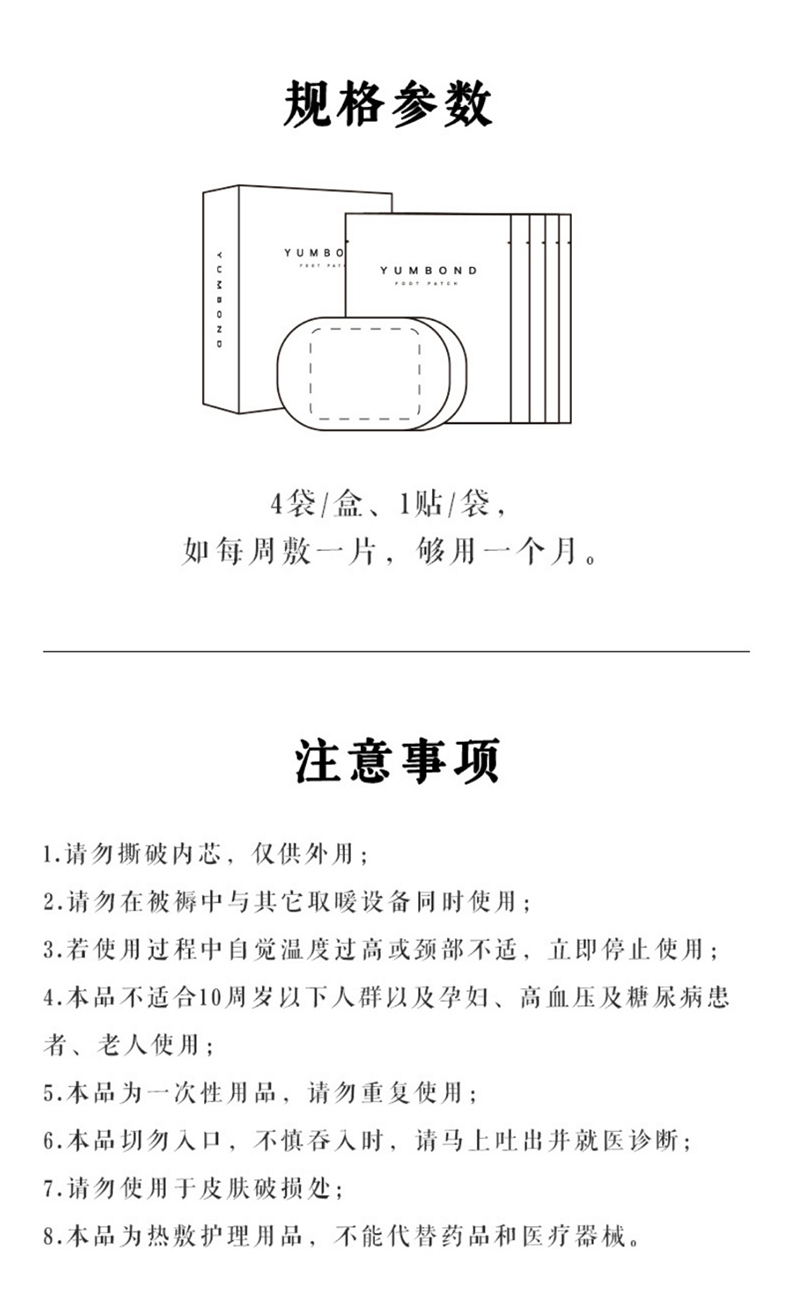 规格参数

YUMBOND

YUMBOND
FOOT PATCH

YUMBOND
FOOT PATCH

4袋/盒、1贴/袋，
如每周敷一片，够用一个月。

注意事项

1.请勿撕破内芯，仅供外用；
2.请勿在被褥中与其它取暖设备同时使用；
3.若使用过程中自觉温度过高或颈部不适，立即停止使用；
4.本品不适合10周岁以下人群以及孕妇、高血压及糖尿病患者、老人使用；
5.本品为一次性用品，请勿重复使用；
6.本品切勿入口，不慎吞入时，请马上吐出并就医诊断；
7.请勿使用于皮肤破损处；
8.本品为热敷护理用品，不能代替药品和医疗器械。